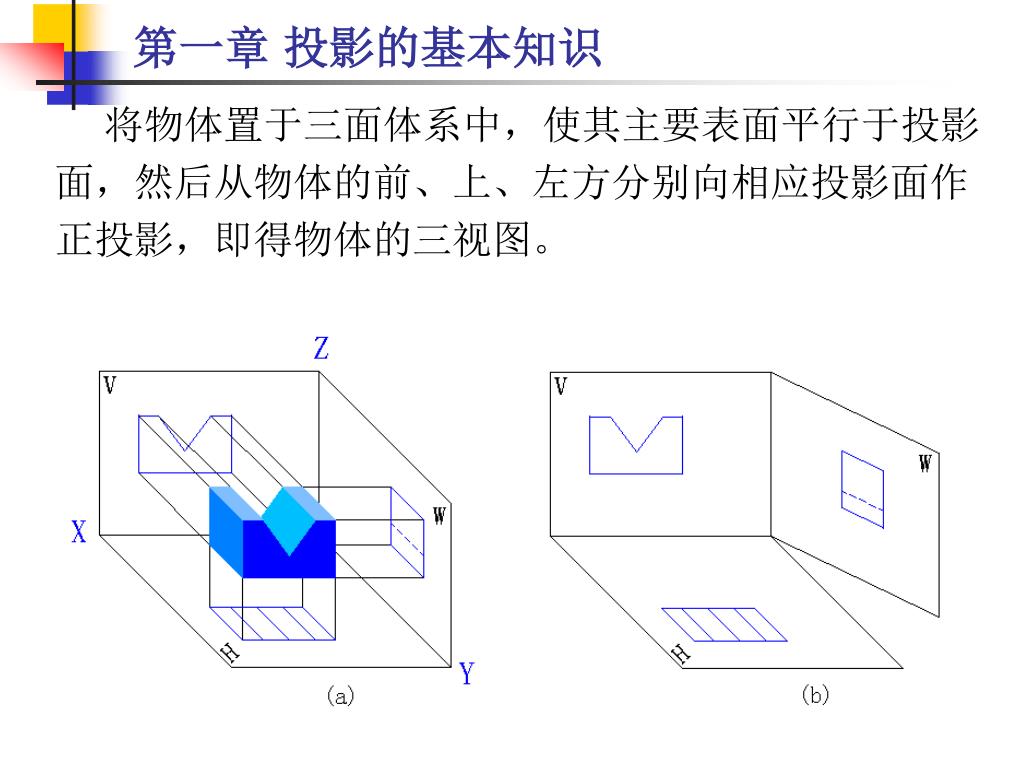 第一章 投影的基本知识

将物体置于三面体系中，使其主要表面平行于投影面，然后从物体的前、上、左方分别向相应投影面作正投影，即得物体的三视图。

Z
V
X
W
H
Y
(a)

V
W
H
(b)